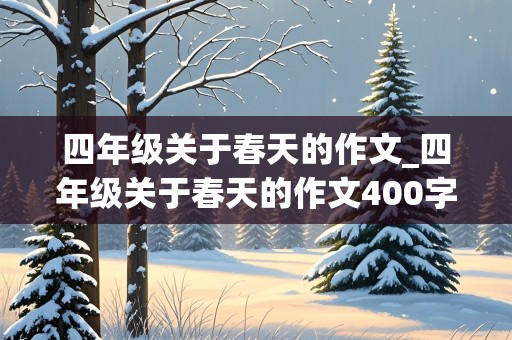 四年级关于春天的作文_四年级关于春天的作文400字